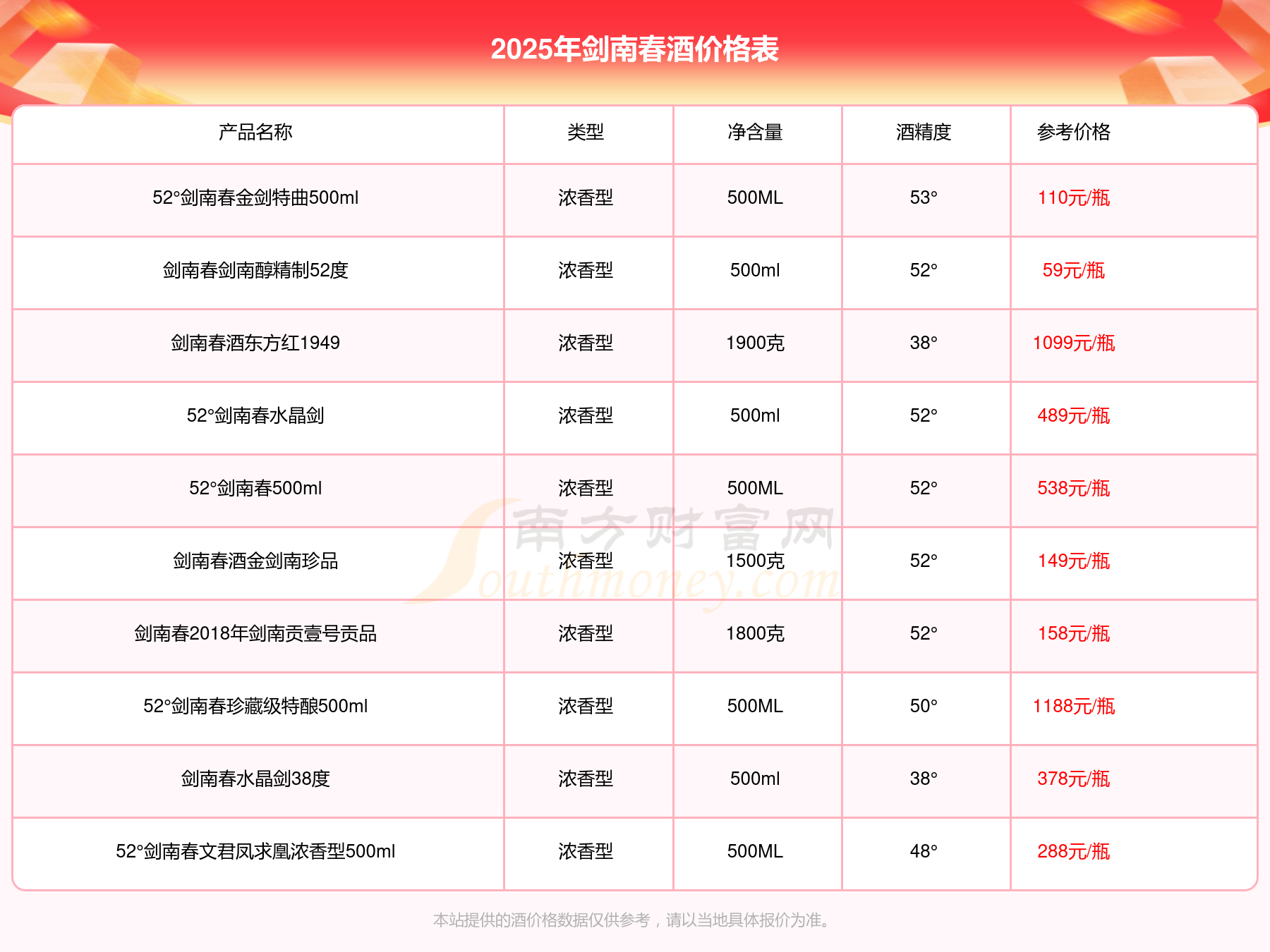 2025年剑南春酒价格表

| 产品名称 | 类型 | 净含量 | 酒精度 | 参考价格 |
|---|---|---|---|---|
| 52°剑南春金剑特曲500ml | 浓香型 | 500ML | 53° | 110元/瓶 |
| 剑南春剑南醇精制52度 | 浓香型 | 500ml | 52° | 59元/瓶 |
| 剑南春酒东方红1949 | 浓香型 | 1900克 | 38° | 1099元/瓶 |
| 52°剑南春水晶剑 | 浓香型 | 500ml | 52° | 489元/瓶 |
| 52°剑南春500ml | 浓香型 | 500ML | 52° | 538元/瓶 |
| 剑南春酒金剑南珍品 | 浓香型 | 1500克 | 52° | 149元/瓶 |
| 剑南春2018年剑南贡壹号贡品 | 浓香型 | 1800克 | 52° | 158元/瓶 |
| 52°剑南春珍藏级特酿500ml | 浓香型 | 500ML | 50° | 1188元/瓶 |
| 剑南春水晶剑38度 | 浓香型 | 500ml | 38° | 378元/瓶 |
| 52°剑南春文君凤求凰浓香型500ml | 浓香型 | 500ML | 48° | 288元/瓶 |

南方财富网 Southmoney.com

本站提供的酒价格数据仅供参考，请以当地具体报价为准。